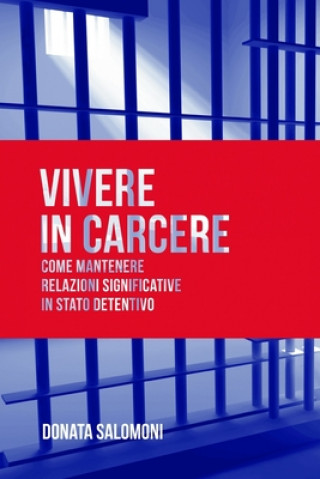 VIVERE
IN CARCERE

COME MANTENERE
RELAZIONI SIGNIFICATIVE
IN STATO DETENTIVO

DONATA SALOMONI